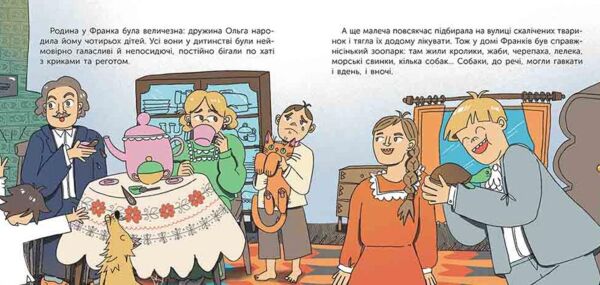 Родина у Франка була величезна: дружина Ольга народила йому чотирьох дітей. Усі вони у дитинстві були неймовірно галасливі й непосидючі, постійно бігали по хаті з криками та реготом.

А ще малеча повсякчас підбирала на вулиці скалічених тваринок і тягла їх додому лікувати. Тож у домі Франків був справжнісінький зоопарк: там жили кролики, жаби, черепаха, лелека, морські свинки, кілька собак... Собаки, до речі, могли гавкати і вдень, і вночі.